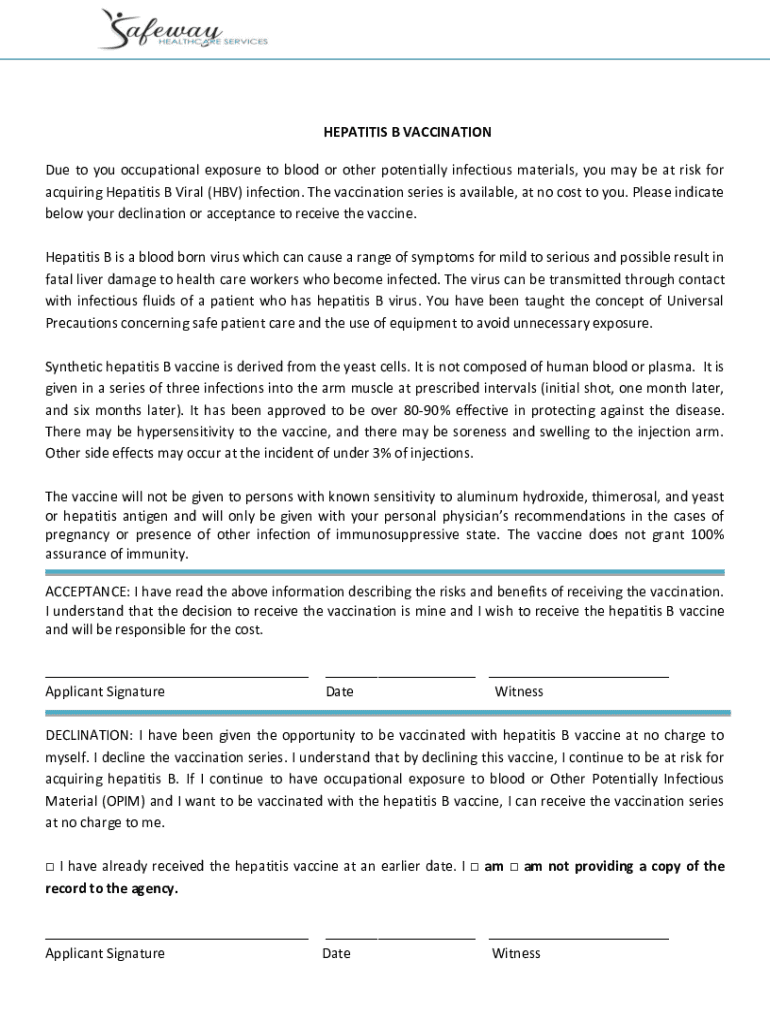 Safeway
HEALTHCARE SERVICES

HEPATITIS B VACCINATION

Due to you occupational exposure to blood or other potentially infectious materials, you may be at risk for acquiring Hepatitis B Viral (HBV) infection. The vaccination series is available, at no cost to you. Please indicate below your declination or acceptance to receive the vaccine.

Hepatitis B is a blood born virus which can cause a range of symptoms for mild to serious and possible result in fatal liver damage to health care workers who become infected. The virus can be transmitted through contact with infectious fluids of a patient who has hepatitis B virus. You have been taught the concept of Universal Precautions concerning safe patient care and the use of equipment to avoid unnecessary exposure.

Synthetic hepatitis B vaccine is derived from the yeast cells. It is not composed of human blood or plasma. It is given in a series of three infections into the arm muscle at prescribed intervals (initial shot, one month later, and six months later). It has been approved to be over 80-90% effective in protecting against the disease. There may be hypersensitivity to the vaccine, and there may be soreness and swelling to the injection arm. Other side effects may occur at the incident of under 3% of injections.

The vaccine will not be given to persons with known sensitivity to aluminum hydroxide, thimerosal, and yeast or hepatitis antigen and will only be given with your personal physician's recommendations in the cases of pregnancy or presence of other infection of immunosuppressive state. The vaccine does not grant 100% assurance of immunity.

ACCEPTANCE: I have read the above information describing the risks and benefits of receiving the vaccination. I understand that the decision to receive the vaccination is mine and I wish to receive the hepatitis B vaccine and will be responsible for the cost.

Applicant Signature Date Witness

DECLINATION: I have been given the opportunity to be vaccinated with hepatitis B vaccine at no charge to myself. I decline the vaccination series. I understand that by declining this vaccine, I continue to be at risk for acquiring hepatitis B. If I continue to have occupational exposure to blood or Other Potentially Infectious Material (OPIM) and I want to be vaccinated with the hepatitis B vaccine, I can receive the vaccination series at no charge to me.

□ I have already received the hepatitis vaccine at an earlier date. I □ am □ am not providing a copy of the record to the agency.

Applicant Signature Date Witness